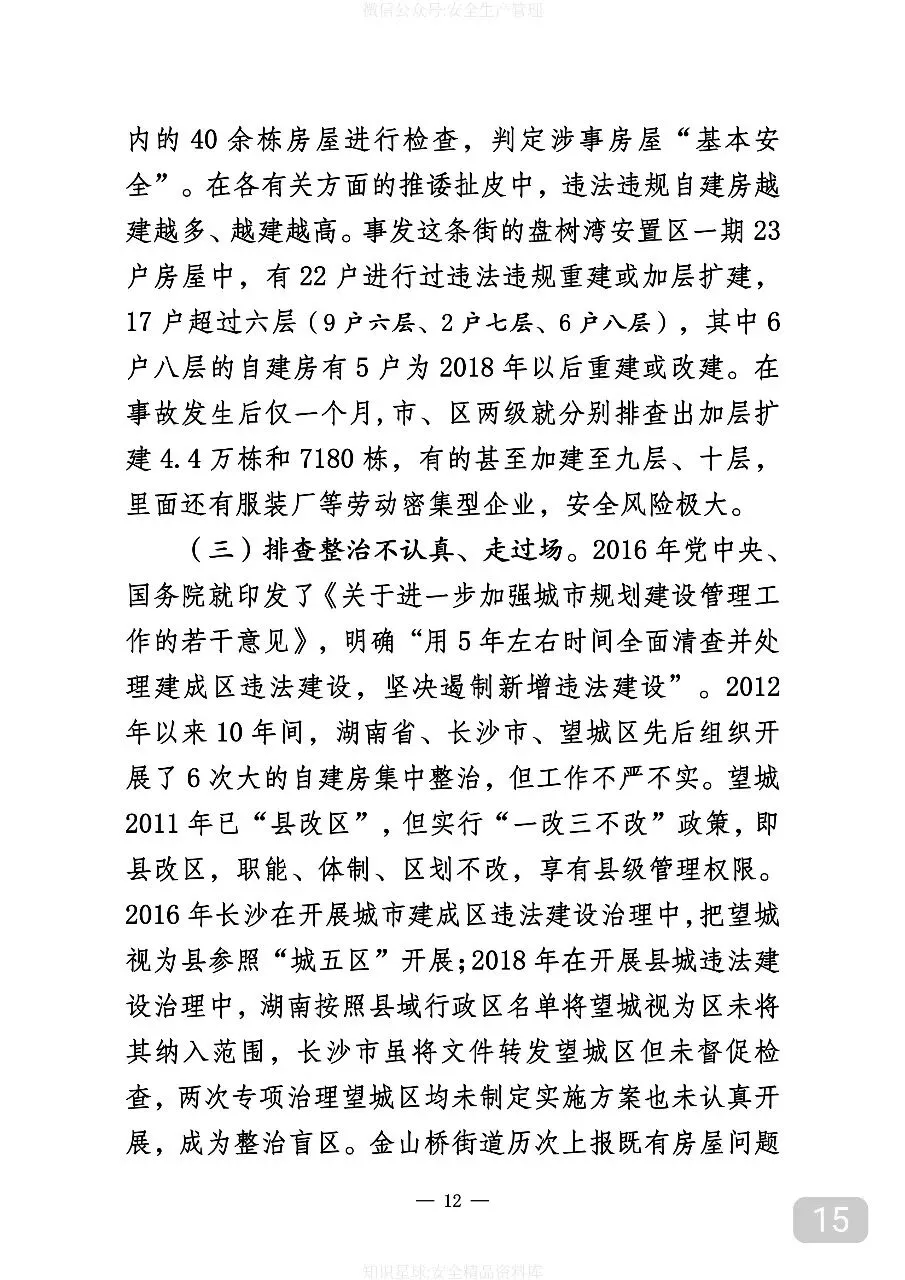 微信公众号:安全生产管理

内的 40 余栋房屋进行检查，判定涉事房屋“基本安全”。在各有关方面的推诿扯皮中，违法违规自建房越建越多、越建越高。事发这条街的盘树湾安置区一期 23 户房屋中，有 22 户进行过违法违规重建或加层扩建，17 户超过六层（9 户六层、2 户七层、6 户八层），其中 6 户八层的自建房有 5 户为 2018 年以后重建或改建。在事故发生后仅一个月，市、区两级就分别排查出加层扩建 4.4 万栋和 7180 栋，有的甚至加建至九层、十层，里面还有服装厂等劳动密集型企业，安全风险极大。

（三）排查整治不认真、走过场。2016 年党中央、国务院就印发了《关于进一步加强城市规划建设管理工作的若干意见》，明确“用 5 年左右时间全面清查并处理建成区违法建设，坚决遏制新增违法建设”。2012 年以来 10 年间，湖南省、长沙市、望城区先后组织开展了 6 次大的自建房集中整治，但工作不严不实。望城 2011 年已“县改区”，但实行“一改三不改”政策，即县改区，职能、体制、区划不改，享有县级管理权限。2016 年长沙在开展城市建成区违法建设治理中，把望城视为县参照“城五区”开展；2018 年在开展县城违法建设治理中，湖南按照县域行政区名单将望城视为区未将其纳入范围，长沙市虽将文件转发望城区但未督促检查，两次专项治理望城区均未制定实施方案也未认真开展，成为整治盲区。金山桥街道历次上报既有房屋问题

— 12 —

15

知识星球:安全精品资料库